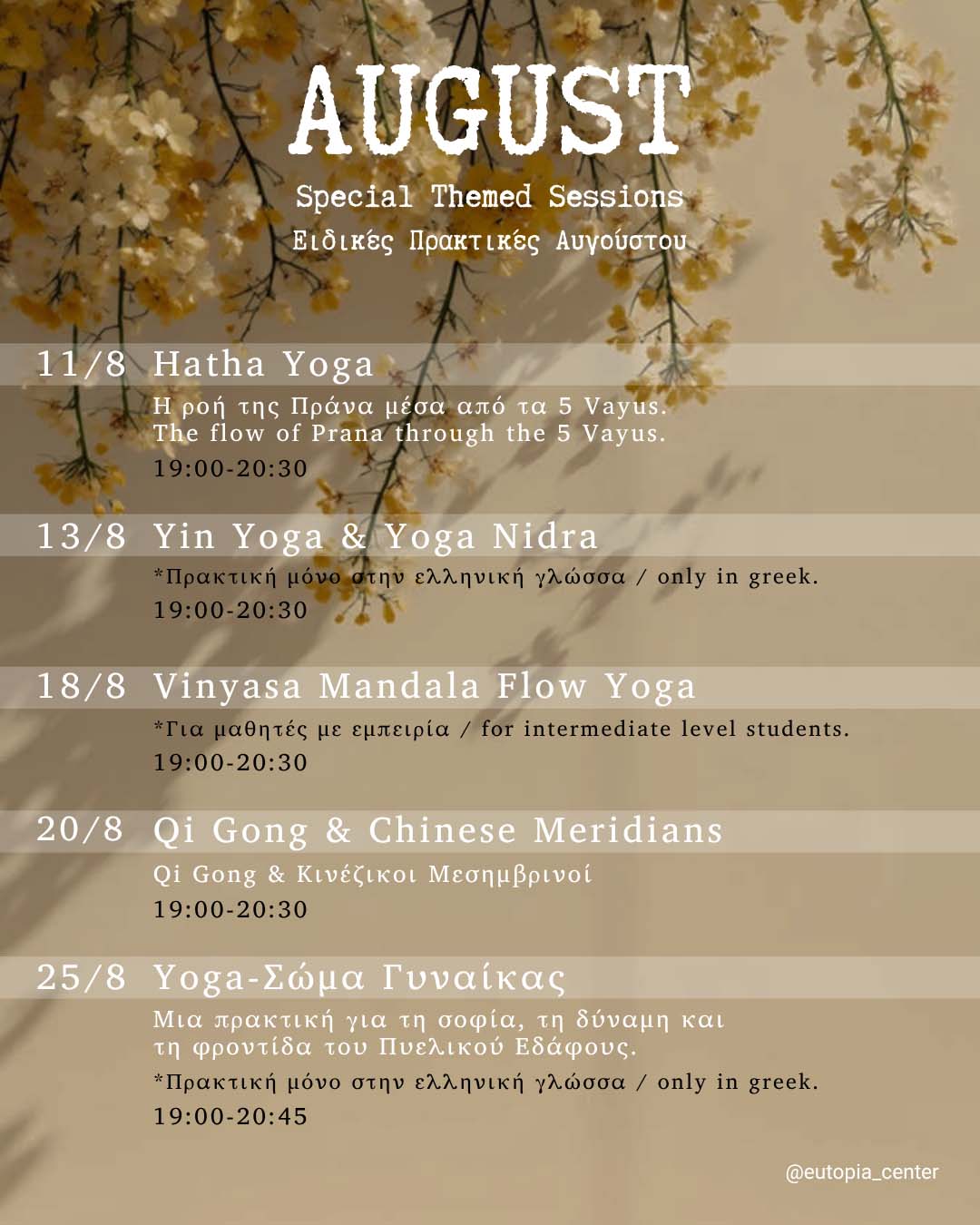 AUGUST

Special Themed Sessions

Ειδικές Πρακτικές Αυγούστου

11/8 Hatha Yoga

Η ροή της Πράνα μέσα από τα 5 Vayus.
The flow of Prana through the 5 Vayus.

19:00-20:30

13/8 Yin Yoga & Yoga Nidra

*Πρακτική μόνο στην ελληνική γλώσσα / only in greek.

19:00-20:30

18/8 Vinyasa Mandala Flow Yoga

*Για μαθητές με εμπειρία / for intermediate level students.

19:00-20:30

20/8 Qi Gong & Chinese Meridians

Qi Gong & Κινέζικοι Μεσημβρινοί

19:00-20:30

25/8 Yoga-Σώμα Γυναίκας

Μια πρακτική για τη σοφία, τη δύναμη και τη φροντίδα του Πυελικού Εδάφους.

*Πρακτική μόνο στην ελληνική γλώσσα / only in greek.

19:00-20:45

@eutopia_center